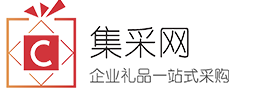 C

集采网

企业礼品一站式采购